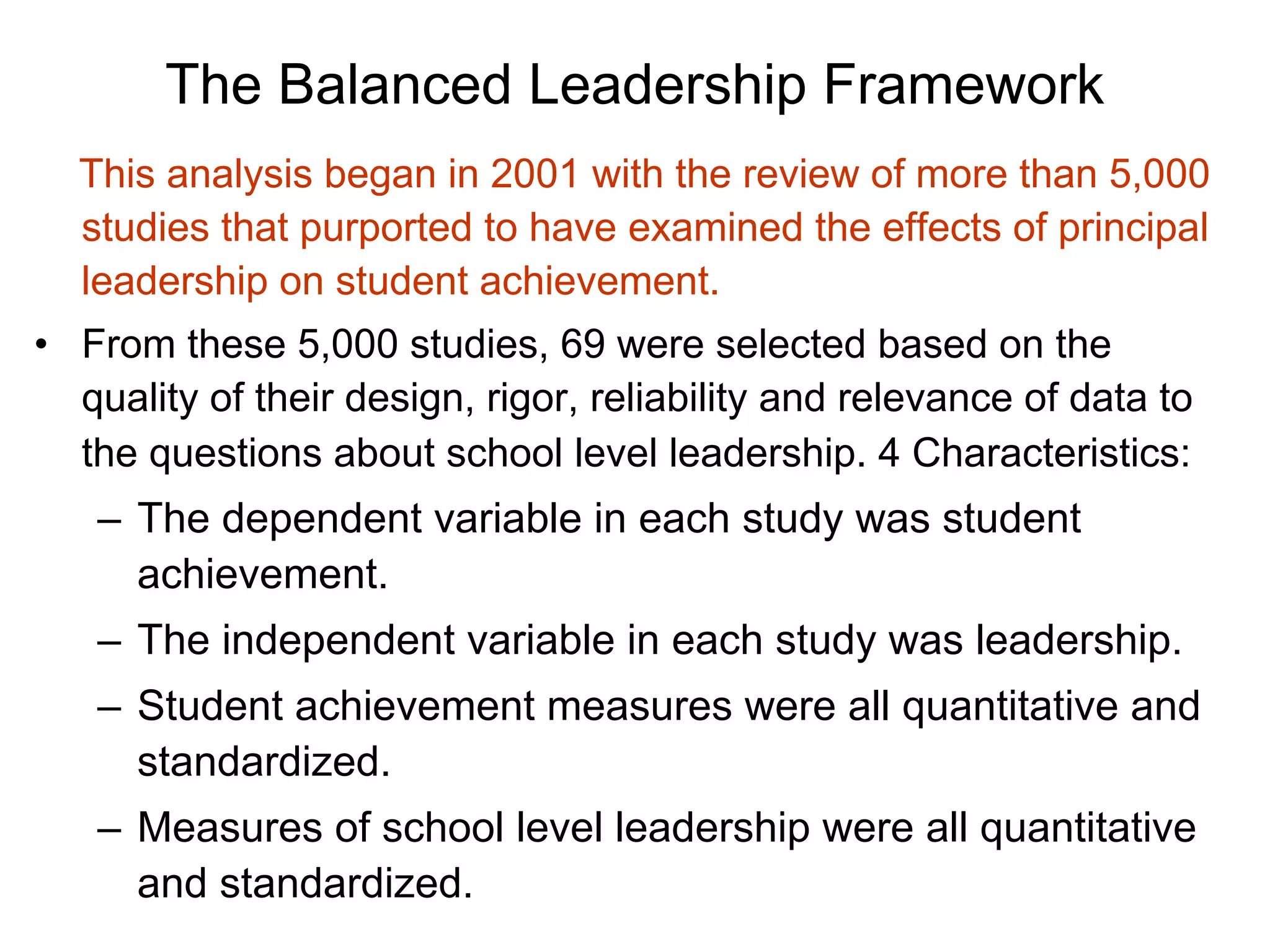 The Balanced Leadership Framework

This analysis began in 2001 with the review of more than 5,000 studies that purported to have examined the effects of principal leadership on student achievement.

• From these 5,000 studies, 69 were selected based on the quality of their design, rigor, reliability and relevance of data to the questions about school level leadership. 4 Characteristics:
– The dependent variable in each study was student achievement.
– The independent variable in each study was leadership.
– Student achievement measures were all quantitative and standardized.
– Measures of school level leadership were all quantitative and standardized.